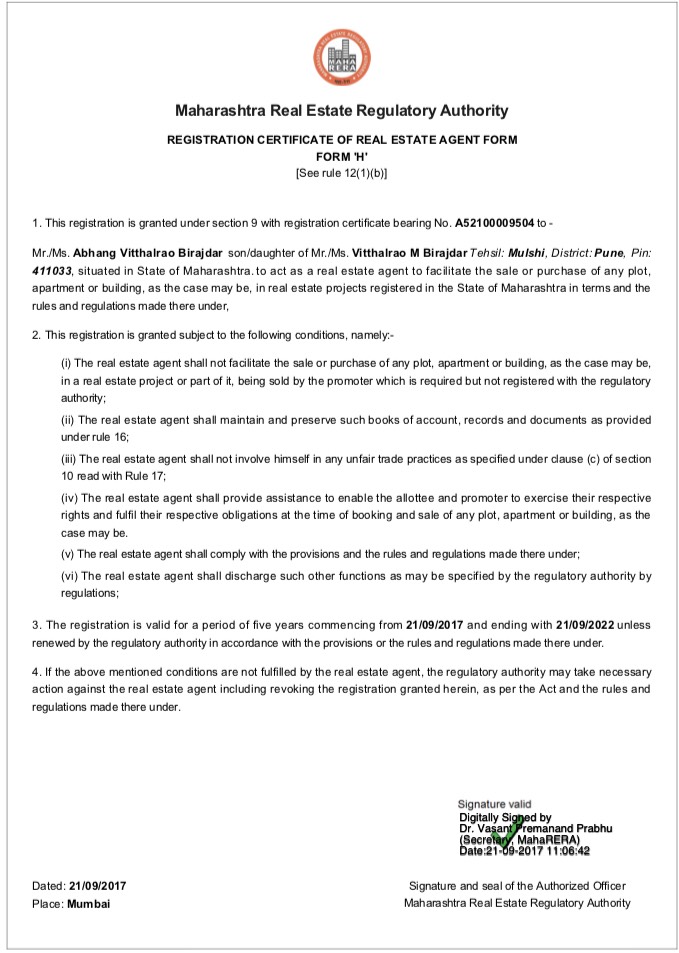 MAHA RERA

Maharashtra Real Estate Regulatory Authority

REGISTRATION CERTIFICATE OF REAL ESTATE AGENT FORM
FORM 'H'
[See rule 12(1)(b)]

1. This registration is granted under section 9 with registration certificate bearing No. A52100009504 to -

Mr./Ms. Abhang Vitthalrao Birajdar son/daughter of Mr./Ms. Vitthalrao M Birajdar Tehsil: Mulshi, District: Pune, Pin: 411033, situated in State of Maharashtra. to act as a real estate agent to facilitate the sale or purchase of any plot, apartment or building, as the case may be, in real estate projects registered in the State of Maharashtra in terms and the rules and regulations made there under,

2. This registration is granted subject to the following conditions, namely:-

(i) The real estate agent shall not facilitate the sale or purchase of any plot, apartment or building, as the case may be, in a real estate project or part of it, being sold by the promoter which is required but not registered with the regulatory authority;

(ii) The real estate agent shall maintain and preserve such books of account, records and documents as provided under rule 16;

(iii) The real estate agent shall not involve himself in any unfair trade practices as specified under clause (c) of section 10 read with Rule 17;

(iv) The real estate agent shall provide assistance to enable the allottee and promoter to exercise their respective rights and fulfil their respective obligations at the time of booking and sale of any plot, apartment or building, as the case may be.

(v) The real estate agent shall comply with the provisions and the rules and regulations made there under;

(vi) The real estate agent shall discharge such other functions as may be specified by the regulatory authority by regulations;

3. The registration is valid for a period of five years commencing from 21/09/2017 and ending with 21/09/2022 unless renewed by the regulatory authority in accordance with the provisions or the rules and regulations made there under.

4. If the above mentioned conditions are not fulfilled by the real estate agent, the regulatory authority may take necessary action against the real estate agent including revoking the registration granted herein, as per the Act and the rules and regulations made there under.

Signature valid
Digitally Signed by
Dr. Vasant Premanand Prabhu
(Secretary, MahaRERA)
Date:21-09-2017 11:06:42

Dated: 21/09/2017
Place: Mumbai

Signature and seal of the Authorized Officer
Maharashtra Real Estate Regulatory Authority